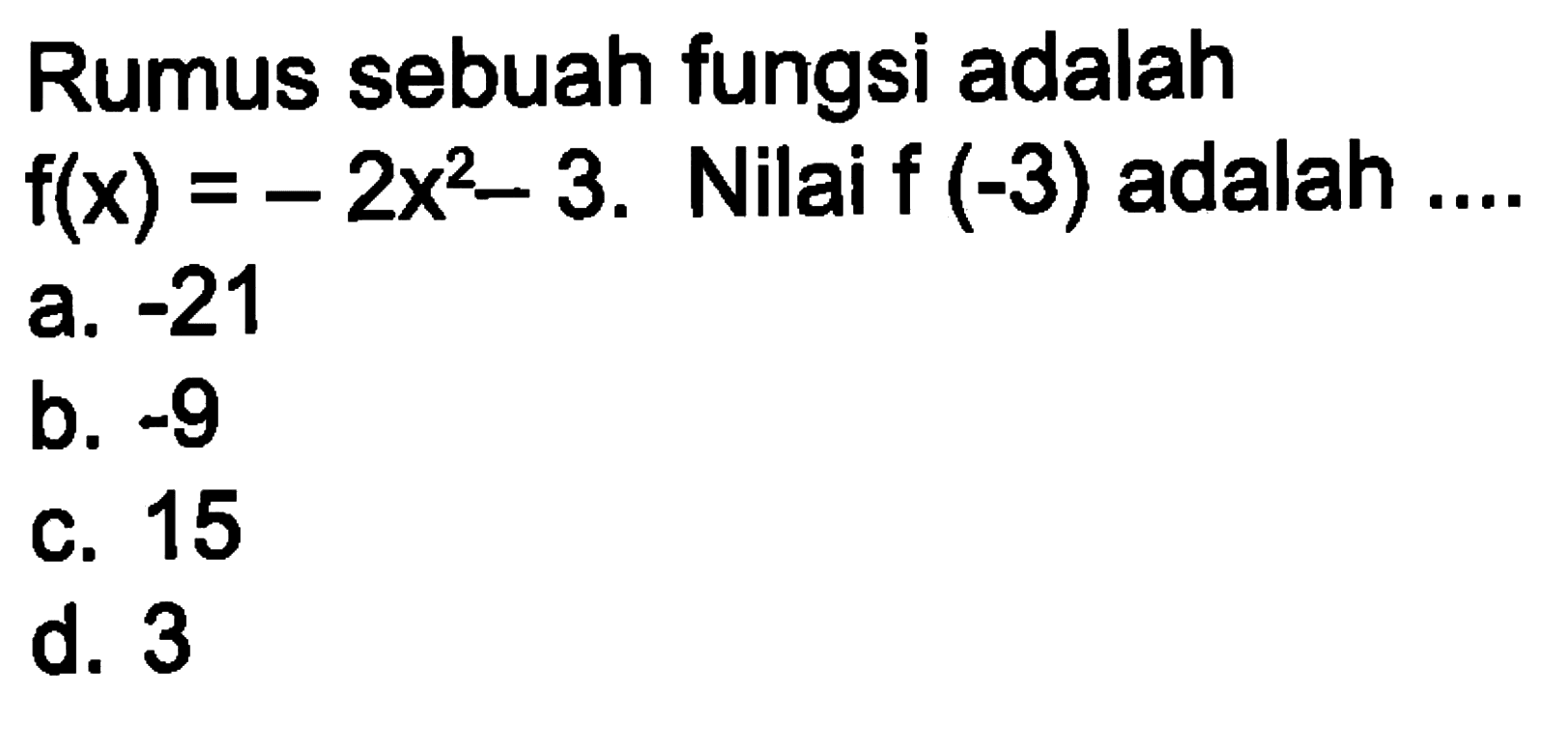 Rumus sebuah fungsi adalah $f(x) = -2x^2 - 3$. Nilai $f(-3)$ adalah ....

a. -21
b. -9
c. 15
d. 3